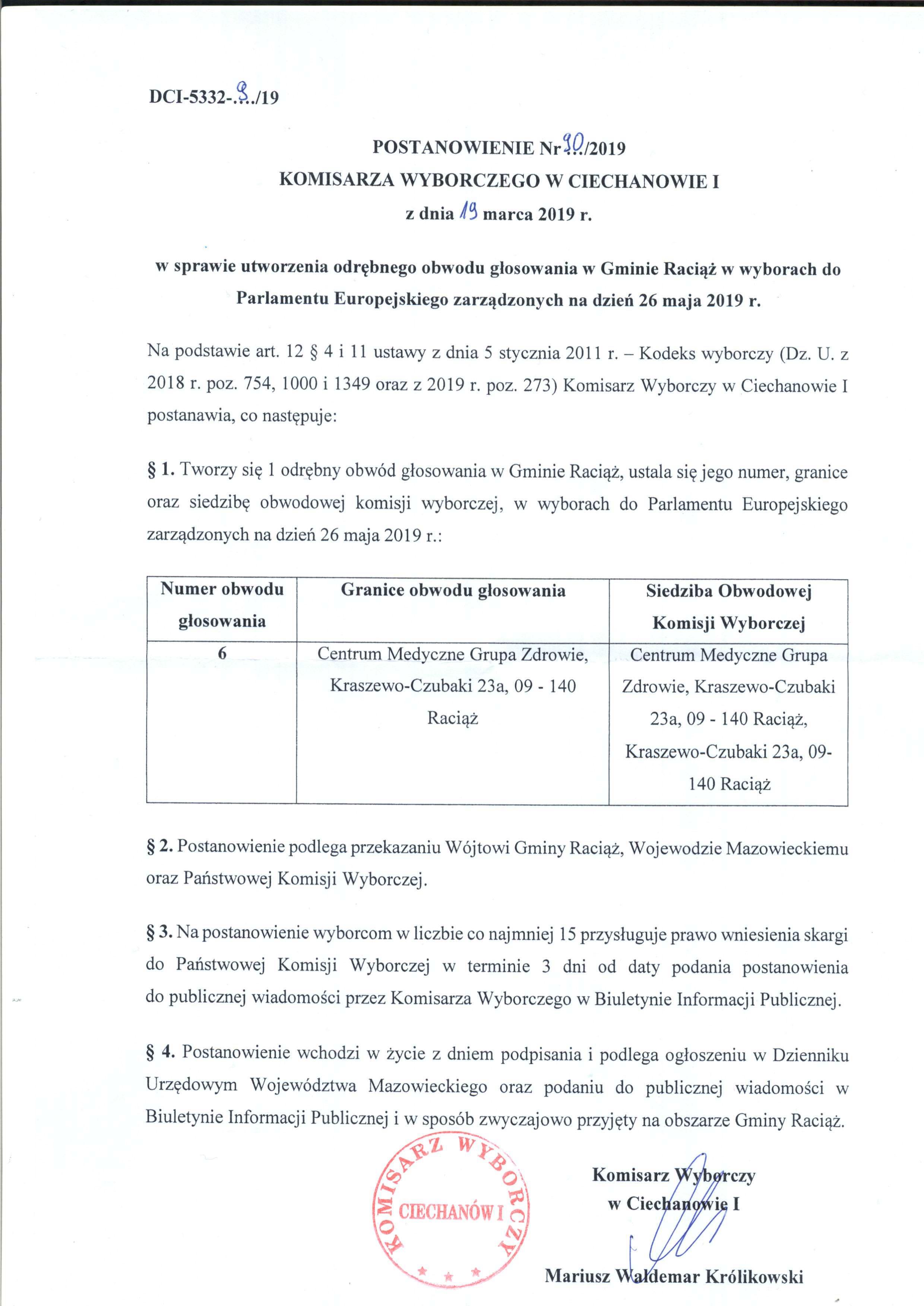 DCI-5332-.8../19

POSTANOWIENIE Nr 90/2019
KOMISARZA WYBORCZEGO W CIECHANOWIE I
z dnia 19 marca 2019 r.

w sprawie utworzenia odrębnego obwodu głosowania w Gminie Raciąż w wyborach do Parlamentu Europejskiego zarządzonych na dzień 26 maja 2019 r.

Na podstawie art. 12 § 4 i 11 ustawy z dnia 5 stycznia 2011 r. – Kodeks wyborczy (Dz. U. z 2018 r. poz. 754, 1000 i 1349 oraz z 2019 r. poz. 273) Komisarz Wyborczy w Ciechanowie I postanawia, co następuje:

§ 1. Tworzy się 1 odrębny obwód głosowania w Gminie Raciąż, ustala się jego numer, granice oraz siedzibę obwodowej komisji wyborczej, w wyborach do Parlamentu Europejskiego zarządzonych na dzień 26 maja 2019 r.:

| Numer obwodu głosowania | Granice obwodu głosowania | Siedziba Obwodowej Komisji Wyborczej |
|---|---|---|
| 6 | Centrum Medyczne Grupa Zdrowie, Kraszewo-Czubaki 23a, 09 - 140 Raciąż | Centrum Medyczne Grupa Zdrowie, Kraszewo-Czubaki 23a, 09 - 140 Raciąż, Kraszewo-Czubaki 23a, 09-140 Raciąż |

§ 2. Postanowienie podlega przekazaniu Wójtowi Gminy Raciąż, Wojewodzie Mazowieckiemu oraz Państwowej Komisji Wyborczej.

§ 3. Na postanowienie wyborcom w liczbie co najmniej 15 przysługuje prawo wniesienia skargi do Państwowej Komisji Wyborczej w terminie 3 dni od daty podania postanowienia do publicznej wiadomości przez Komisarza Wyborczego w Biuletynie Informacji Publicznej.

§ 4. Postanowienie wchodzi w życie z dniem podpisania i podlega ogłoszeniu w Dzienniku Urzędowym Województwa Mazowieckiego oraz podaniu do publicznej wiadomości w Biuletynie Informacji Publicznej i w sposób zwyczajowo przyjęty na obszarze Gminy Raciąż.

KOMISARZ WYBORCZY
CIECHANÓW I

Komisarz Wyborczy
w Ciechanowie I

Mariusz Waldemar Królikowski